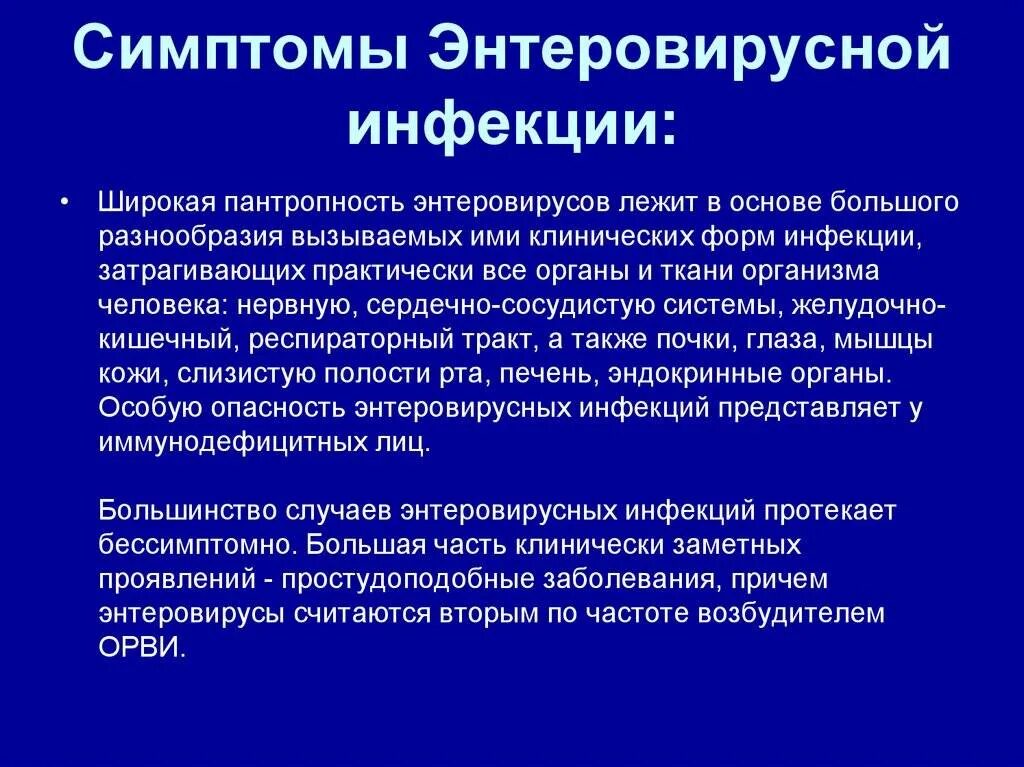 Симптомы Энтеровирусной инфекции:

• Широкая пантропность энтеровирусов лежит в основе большого разнообразия вызываемых ими клинических форм инфекции, затрагивающих практически все органы и ткани организма человека: нервную, сердечно-сосудистую системы, желудочно-кишечный, респираторный тракт, а также почки, глаза, мышцы кожи, слизистую полости рта, печень, эндокринные органы. Особую опасность энтеровирусных инфекций представляет у иммунодефицитных лиц.

Большинство случаев энтеровирусных инфекций протекает бессимптомно. Большая часть клинически заметных проявлений - простудоподобные заболевания, причем энтеровирусы считаются вторым по частоте возбудителем ОРВИ.